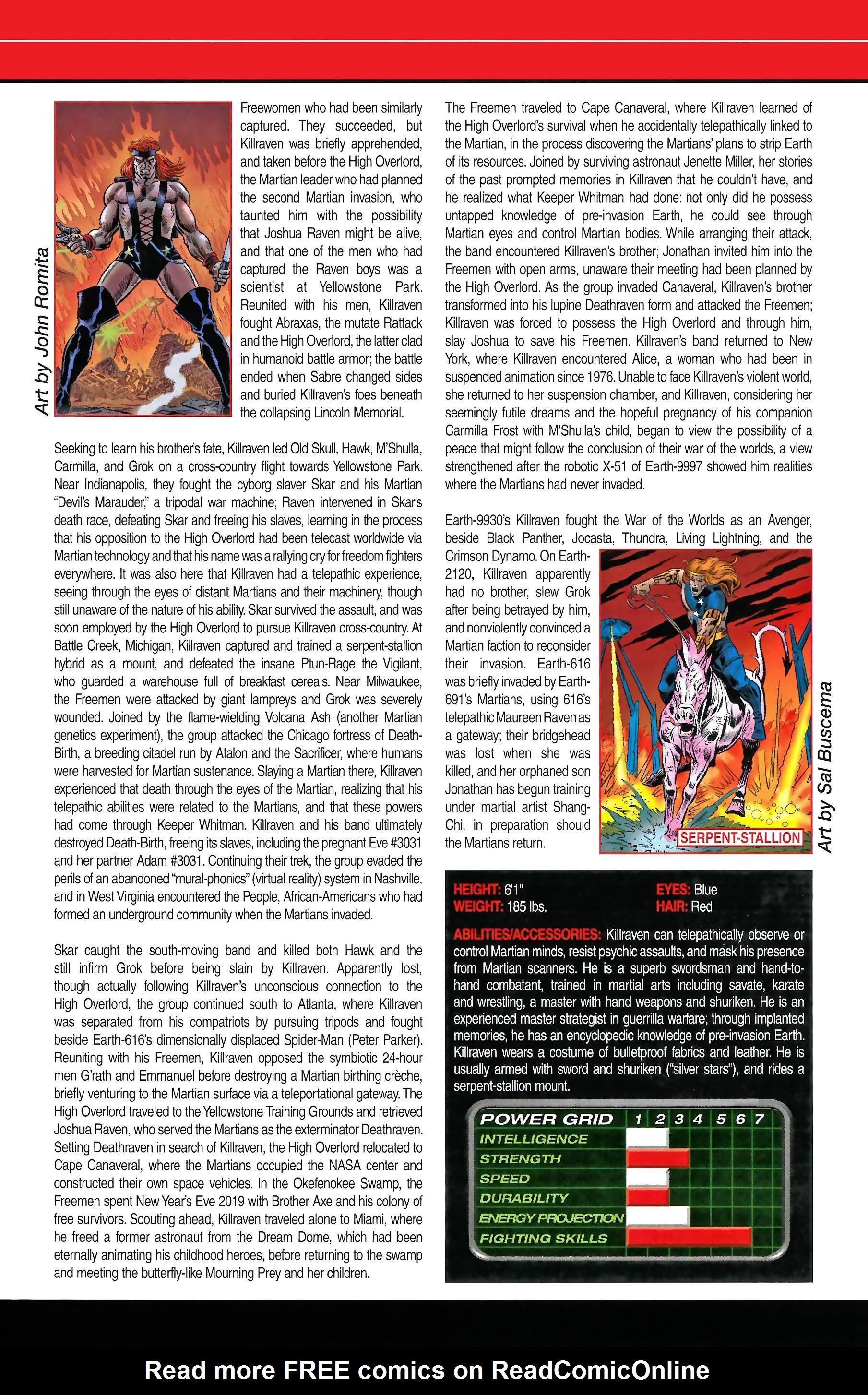 Art by John Romita

Freewomen who had been similarly captured. They succeeded, but Killraven was briefly apprehended, and taken before the High Overlord, the Martian leader who had planned the second Martian invasion, who taunted him with the possibility that Joshua Raven might be alive, and that one of the men who had captured the Raven boys was a scientist at Yellowstone Park. Reunited with his men, Killraven fought Abraxas, the mutate Rattack and the High Overlord, the latter clad in humanoid battle armor; the battle ended when Sabre changed sides and buried Killraven's foes beneath the collapsing Lincoln Memorial.

Seeking to learn his brother's fate, Killraven led Old Skull, Hawk, M'Shulla, Carmilla, and Grok on a cross-country flight towards Yellowstone Park. Near Indianapolis, they fought the cyborg slaver Skar and his Martian "Devil's Marauder," a tripodal war machine; Raven intervened in Skar's death race, defeating Skar and freeing his slaves, learning in the process that his opposition to the High Overlord had been telecast worldwide via Martian technology and that his name was a rallying cry for freedom fighters everywhere. It was also here that Killraven had a telepathic experience, seeing through the eyes of distant Martians and their machinery, though still unaware of the nature of his ability. Skar survived the assault, and was soon employed by the High Overlord to pursue Killraven cross-country. At Battle Creek, Michigan, Killraven captured and trained a serpent-stallion hybrid as a mount, and defeated the insane Ptun-Rage the Vigilant, who guarded a warehouse full of breakfast cereals. Near Milwaukee, the Freemen were attacked by giant lampreys and Grok was severely wounded. Joined by the flame-wielding Volcana Ash (another Martian genetics experiment), the group attacked the Chicago fortress of Death-Birth, a breeding citadel run by Atalon and the Sacrificer, where humans were harvested for Martian sustenance. Slaying a Martian there, Killraven experienced that death through the eyes of the Martian, realizing that his telepathic abilities were related to the Martians, and that these powers had come through Keeper Whitman. Killraven and his band ultimately destroyed Death-Birth, freeing its slaves, including the pregnant Eve #3031 and her partner Adam #3031. Continuing their trek, the group evaded the perils of an abandoned "mural-phonics" (virtual reality) system in Nashville, and in West Virginia encountered the People, African-Americans who had formed an underground community when the Martians invaded.

Skar caught the south-moving band and killed both Hawk and the still infirm Grok before being slain by Killraven. Apparently lost, though actually following Killraven's unconscious connection to the High Overlord, the group continued south to Atlanta, where Killraven was separated from his compatriots by pursuing tripods and fought beside Earth-616's dimensionally displaced Spider-Man (Peter Parker). Reuniting with his Freemen, Killraven opposed the symbiotic 24-hour men G'rath and Emmanuel before destroying a Martian birthing crèche, briefly venturing to the Martian surface via a teleportational gateway. The High Overlord traveled to the Yellowstone Training Grounds and retrieved Joshua Raven, who served the Martians as the exterminator Deathraven. Setting Deathraven in search of Killraven, the High Overlord relocated to Cape Canaveral, where the Martians occupied the NASA center and constructed their own space vehicles. In the Okefenokee Swamp, the Freemen spent New Year's Eve 2019 with Brother Axe and his colony of free survivors. Scouting ahead, Killraven traveled alone to Miami, where he freed a former astronaut from the Dream Dome, which had been eternally animating his childhood heroes, before returning to the swamp and meeting the butterfly-like Mourning Prey and her children.

The Freemen traveled to Cape Canaveral, where Killraven learned of the High Overlord's survival when he accidentally telepathically linked to the Martian, in the process discovering the Martians' plans to strip Earth of its resources. Joined by surviving astronaut Jenette Miller, her stories of the past prompted memories in Killraven that he couldn't have, and he realized what Keeper Whitman had done: not only did he possess untapped knowledge of pre-invasion Earth, he could see through Martian eyes and control Martian bodies. While arranging their attack, the band encountered Killraven's brother; Jonathan invited him into the Freemen with open arms, unaware their meeting had been planned by the High Overlord. As the group invaded Canaveral, Killraven's brother transformed into his lupine Deathraven form and attacked the Freemen; Killraven was forced to possess the High Overlord and through him, slay Joshua to save his Freemen. Killraven's band returned to New York, where Killraven encountered Alice, a woman who had been in suspended animation since 1976. Unable to face Killraven's violent world, she returned to her suspension chamber, and Killraven, considering her seemingly futile dreams and the hopeful pregnancy of his companion Carmilla Frost with M'Shulla's child, began to view the possibility of a peace that might follow the conclusion of their war of the worlds, a view strengthened after the robotic X-51 of Earth-9997 showed him realities where the Martians had never invaded.

Earth-9930's Killraven fought the War of the Worlds as an Avenger, beside Black Panther, Jocasta, Thundra, Living Lightning, and the Crimson Dynamo. On Earth-2120, Killraven apparently had no brother, slew Grok after being betrayed by him, and nonviolently convinced a Martian faction to reconsider their invasion. Earth-616 was briefly invaded by Earth-691's Martians, using 616's telepathic Maureen Raven as a gateway; their bridgehead was lost when she was killed, and her orphaned son Jonathan has begun training under martial artist Shang-Chi, in preparation should the Martians return.

SERPENT-STALLION

Art by Sal Buscema

HEIGHT: 6'1"
WEIGHT: 185 lbs.
EYES: Blue
HAIR: Red

ABILITIES/ACCESSORIES: Killraven can telepathically observe or control Martian minds, resist psychic assaults, and mask his presence from Martian scanners. He is a superb swordsman and hand-to-hand combatant, trained in martial arts including savate, karate and wrestling, a master with hand weapons and shuriken. He is an experienced master strategist in guerrilla warfare; through implanted memories, he has an encyclopedic knowledge of pre-invasion Earth. Killraven wears a costume of bulletproof fabrics and leather. He is usually armed with sword and shuriken ("silver stars"), and rides a serpent-stallion mount.

POWER GRID 1 2 3 4 5 6 7
INTELLIGENCE
STRENGTH
SPEED
DURABILITY
ENERGY PROJECTION
FIGHTING SKILLS

Read more FREE comics on ReadComicOnline